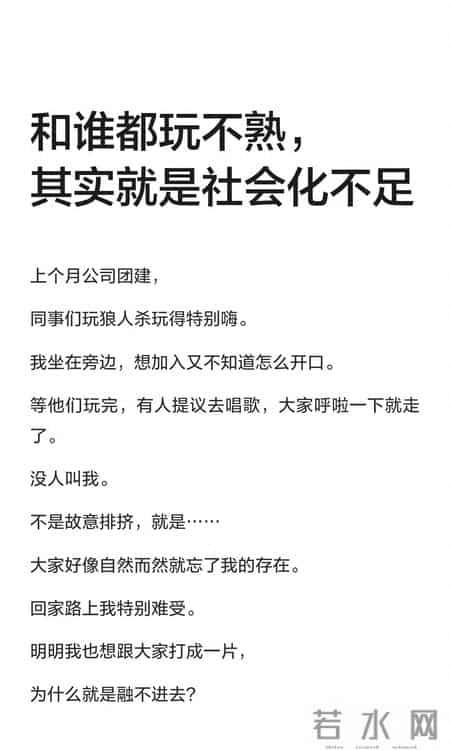 和谁都玩不熟，
其实就是社会化不足

上个月公司团建，

同事们玩狼人杀玩得特别嗨。

我坐在旁边，想加入又不知道怎么开口。

等他们玩完，有人提议去唱歌，大家呼啦一下就走了。

没人叫我。

不是故意排挤，就是……

大家好像自然而然就忘了我的存在。

回家路上我特别难受。

明明我也想跟大家打成一片，

为什么就是融不进去？

若水网